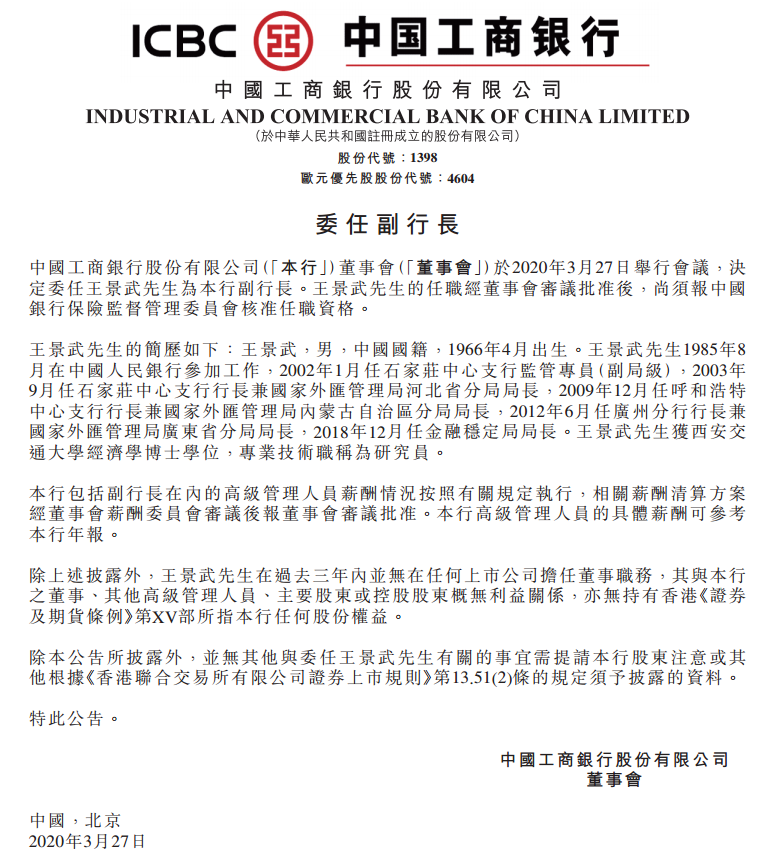 ICBC 中国工商银行

中國工商銀行股份有限公司
INDUSTRIAL AND COMMERCIAL BANK OF CHINA LIMITED
（於中華人民共和國註冊成立的股份有限公司）
股份代號：1398
歐元優先股股份代號：4604

委任副行長

中國工商銀行股份有限公司（「本行」）董事會（「董事會」）於2020年3月27日舉行會議，決定委任王景武先生為本行副行長。王景武先生的任職經董事會審議批准後，尚須報中國銀行保險監督管理委員會核准任職資格。

王景武先生的簡歷如下：王景武，男，中國國籍，1966年4月出生。王景武先生1985年8月在中國人民銀行參加工作，2002年1月任石家莊中心支行監管專員（副局級），2003年9月任石家莊中心支行行長兼國家外匯管理局河北省分局局長，2009年12月任呼和浩特中心支行行長兼國家外匯管理局內蒙古自治區分局局長，2012年6月任廣州分行行長兼國家外匯管理局廣東省分局局長，2018年12月任金融穩定局局長。王景武先生獲西安交通大學經濟學博士學位，專業技術職稱為研究員。

本行包括副行長在內的高級管理人員薪酬情況按照有關規定執行，相關薪酬清算方案經董事會薪酬委員會審議後報董事會審議批准。本行高級管理人員的具體薪酬可參考本行年報。

除上述披露外，王景武先生在過去三年內並無在任何上市公司擔任董事職務，其與本行之董事、其他高級管理人員、主要股東或控股股東概無利益關係，亦無持有香港《證券及期貨條例》第XV部所指本行任何股份權益。

除本公告所披露外，並無其他與委任王景武先生有關的事宜需提請本行股東注意或其他根據《香港聯合交易所有限公司證券上市規則》第13.51(2)條的規定須予披露的資料。

特此公告。

中國工商銀行股份有限公司
董事會

中國，北京
2020年3月27日